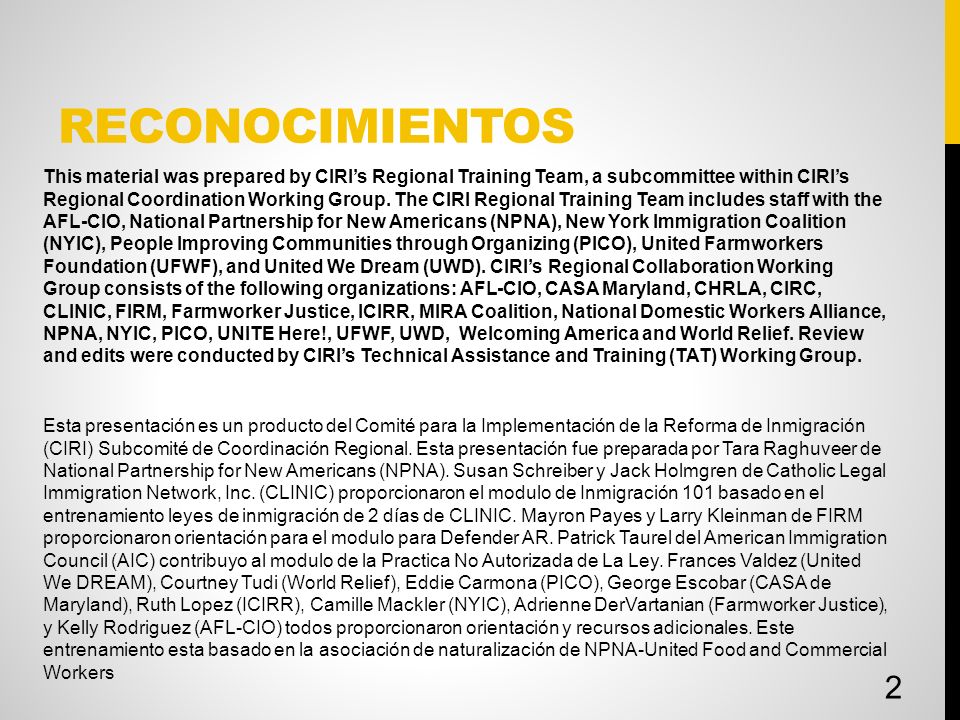 RECONOCIMIENTOS

This material was prepared by CIRI's Regional Training Team, a subcommittee within CIRI's Regional Coordination Working Group. The CIRI Regional Training Team includes staff with the AFL-CIO, National Partnership for New Americans (NPNA), New York Immigration Coalition (NYIC), People Improving Communities through Organizing (PICO), United Farmworkers Foundation (UFWF), and United We Dream (UWD). CIRI's Regional Collaboration Working Group consists of the following organizations: AFL-CIO, CASA Maryland, CHRLA, CIRC, CLINIC, FIRM, Farmworker Justice, ICIRR, MIRA Coalition, National Domestic Workers Alliance, NPNA, NYIC, PICO, UNITE Here!, UFWF, UWD, Welcoming America and World Relief. Review and edits were conducted by CIRI's Technical Assistance and Training (TAT) Working Group.

Esta presentación es un producto del Comité para la Implementación de la Reforma de Inmigración (CIRI) Subcomité de Coordinación Regional. Esta presentación fue preparada por Tara Raghuveer de National Partnership for New Americans (NPNA). Susan Schreiber y Jack Holmgren de Catholic Legal Immigration Network, Inc. (CLINIC) proporcionaron el modulo de Inmigración 101 basado en el entrenamiento leyes de inmigración de 2 días de CLINIC. Mayron Payes y Larry Kleinman de FIRM proporcionaron orientación para el modulo para Defender AR. Patrick Taurel del American Immigration Council (AIC) contribuyo al modulo de la Practica No Autorizada de La Ley. Frances Valdez (United We DREAM), Courtney Tudi (World Relief), Eddie Carmona (PICO), George Escobar (CASA de Maryland), Ruth Lopez (ICIRR), Camille Mackler (NYIC), Adrienne DerVartanian (Farmworker Justice), y Kelly Rodriguez (AFL-CIO) todos proporcionaron orientación y recursos adicionales. Este entrenamiento esta basado en la asociación de naturalización de NPNA-United Food and Commercial Workers

2